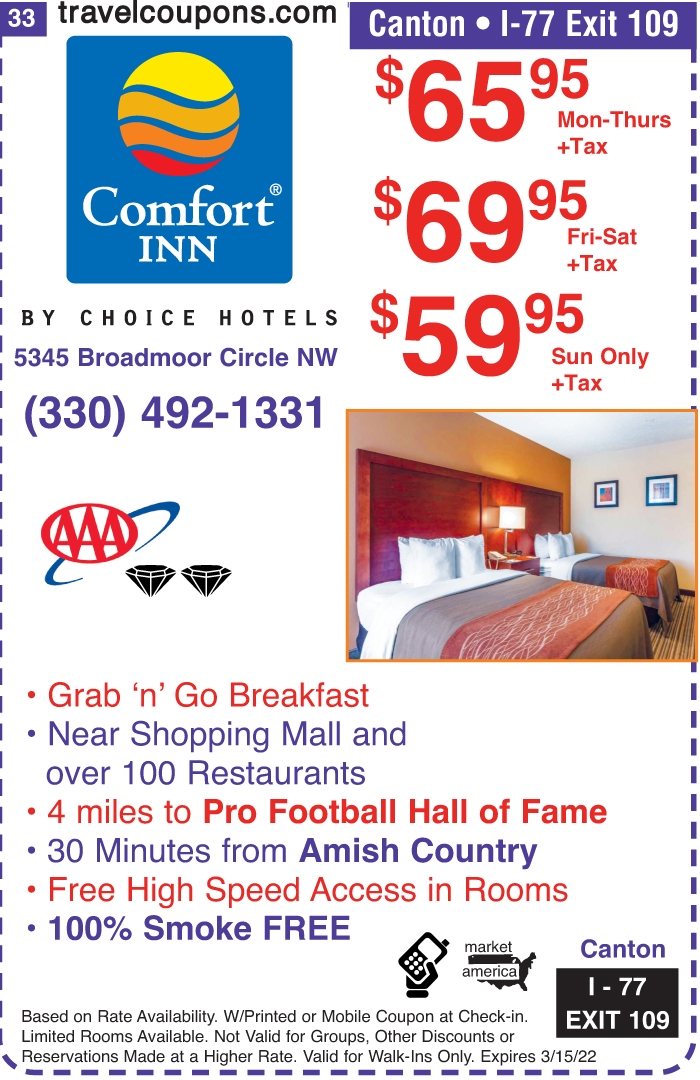 33 travelcoupons.com

Canton • I-77 Exit 109

Comfort®
INN

BY CHOICE HOTELS

5345 Broadmoor Circle NW

(330) 492-1331

AAA

$65.95 Mon-Thurs +Tax

$69.95 Fri-Sat +Tax

$59.95 Sun Only +Tax

• Grab 'n' Go Breakfast
• Near Shopping Mall and over 100 Restaurants
• 4 miles to Pro Football Hall of Fame
• 30 Minutes from Amish Country
• Free High Speed Access in Rooms
• 100% Smoke FREE

market america

Canton

I - 77
EXIT 109

Based on Rate Availability. W/Printed or Mobile Coupon at Check-in. Limited Rooms Available. Not Valid for Groups, Other Discounts or Reservations Made at a Higher Rate. Valid for Walk-Ins Only. Expires 3/15/22